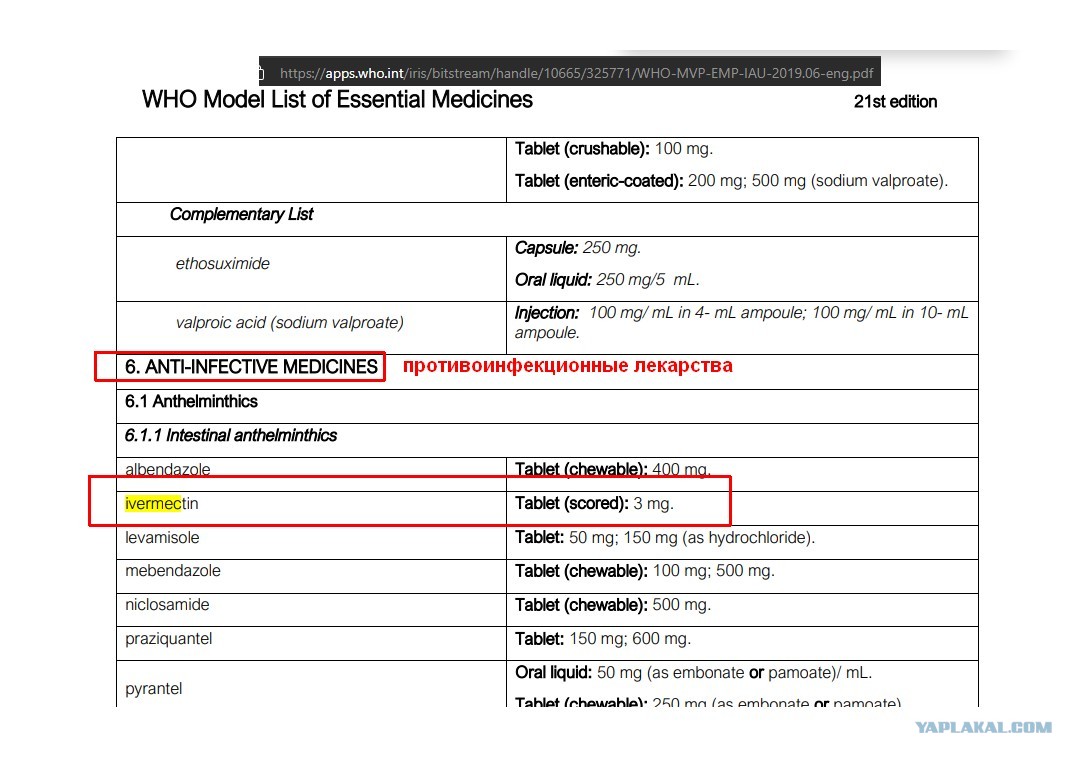 https://apps.who.int/iris/bitstream/handle/10665/325771/WHO-MVP-EMP-IAU-2019.06-eng.pdf

WHO Model List of Essential Medicines

21st edition

| | |
|---|---|
| | Tablet (crushable): 100 mg. Tablet (enteric-coated): 200 mg; 500 mg (sodium valproate). |
| Complementary List | |
| ethosuximide | Capsule: 250 mg. Oral liquid: 250 mg/5 mL. |
| valproic acid (sodium valproate) | Injection: 100 mg/ mL in 4- mL ampoule; 100 mg/ mL in 10- mL ampoule. |
| 6. ANTI-INFECTIVE MEDICINES противоинфекционные лекарства | |
| 6.1 Anthelminthics | |
| 6.1.1 Intestinal anthelminthics | |
| albendazole | Tablet (chewable): 400 mg. |
| ivermectin | Tablet (scored): 3 mg. |
| levamisole | Tablet: 50 mg; 150 mg (as hydrochloride). |
| mebendazole | Tablet (chewable): 100 mg; 500 mg. |
| niclosamide | Tablet (chewable): 500 mg. |
| praziquantel | Tablet: 150 mg; 600 mg. |
| pyrantel | Oral liquid: 50 mg (as embonate or pamoate)/ mL. Tablet (chewable): 250 mg (as embonate or pamoate). |

YAPLAKAL.COM